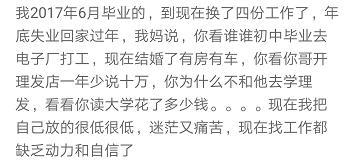 我2017年6月毕业的，到现在换了四份工作了，年底失业回家过年，我妈说，你看谁谁初中毕业去电子厂打工，现在结婚了有房有车，你看你哥开理发店一年少说十万，你为什么不和他去学理发，看看你读大学花了多少钱。。。。现在我把自己放的很低很低，迷茫又痛苦，现在找工作都缺乏动力和自信了